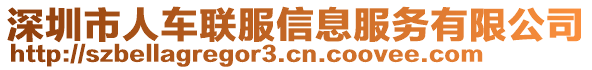 深圳市人车联服信息服务有限公司
http://szbellagregor3.cn.coovee.com